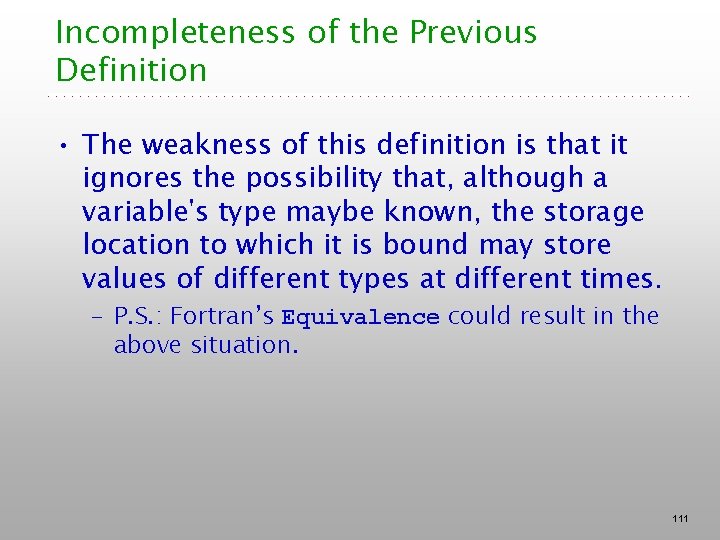 Incompleteness of the Previous Definition

• The weakness of this definition is that it ignores the possibility that, although a variable's type maybe known, the storage location to which it is bound may store values of different types at different times.

– P.S.: Fortran's Equivalence could result in the above situation.

111